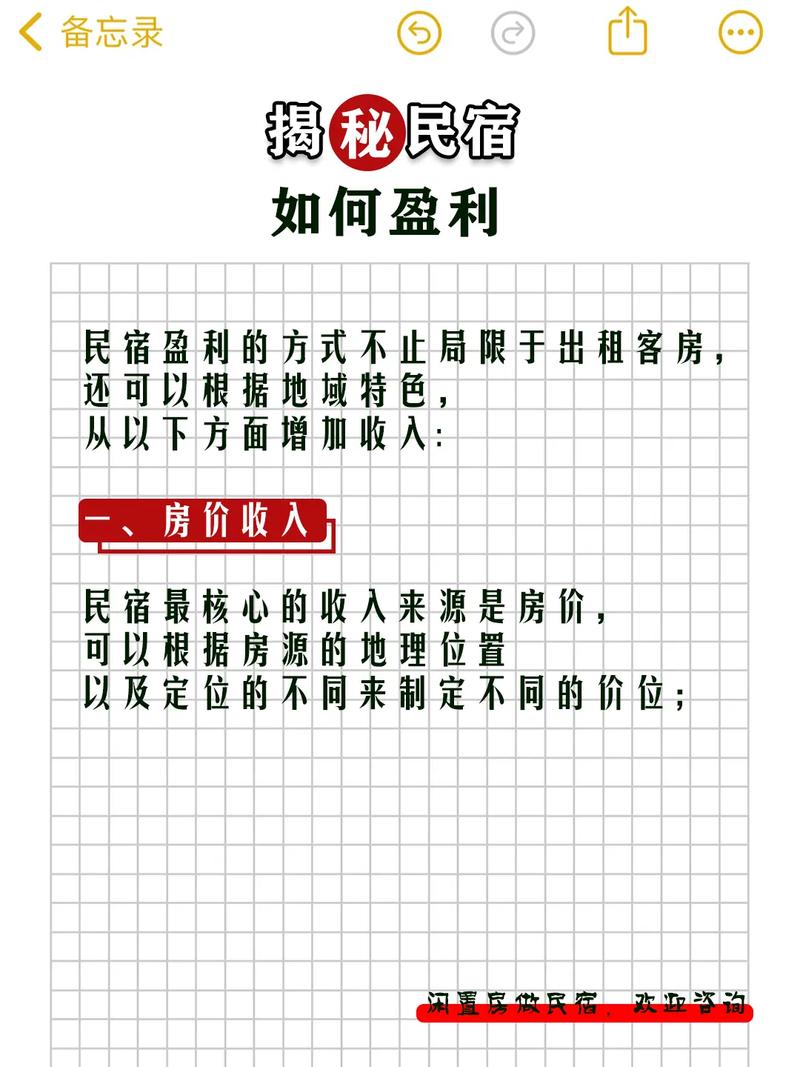 备忘录

揭秘民宿
如何盈利

民宿盈利的方式不止局限于出租客房，
还可以根据地域特色，
从以下方面增加收入：

一、房价收入

民宿最核心的收入来源是房价，
可以根据房源的地理位置
以及定位的不同来制定不同的价位；

闲置房做民宿，欢迎咨询